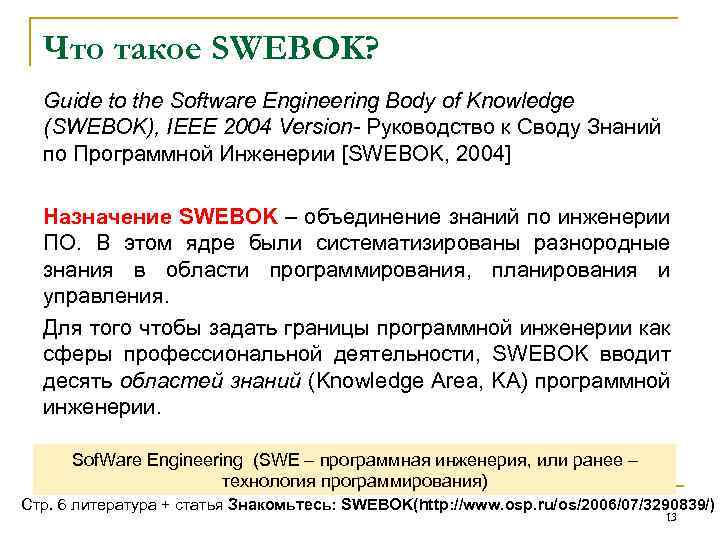 Что такое SWEBOK?

Guide to the Software Engineering Body of Knowledge (SWEBOK), IEEE 2004 Version- Руководство к Своду Знаний по Программной Инженерии [SWEBOK, 2004]

Назначение SWEBOK – объединение знаний по инженерии ПО. В этом ядре были систематизированы разнородные знания в области программирования, планирования и управления.

Для того чтобы задать границы программной инженерии как сферы профессиональной деятельности, SWEBOK вводит десять областей знаний (Knowledge Area, KA) программной инженерии.

SofWare Engineering (SWE – программная инженерия, или ранее – технология программирования)

Стр. 6 литература + статья Знакомьтесь: SWEBOK(http://www.osp.ru/os/2006/07/3290839/)

13